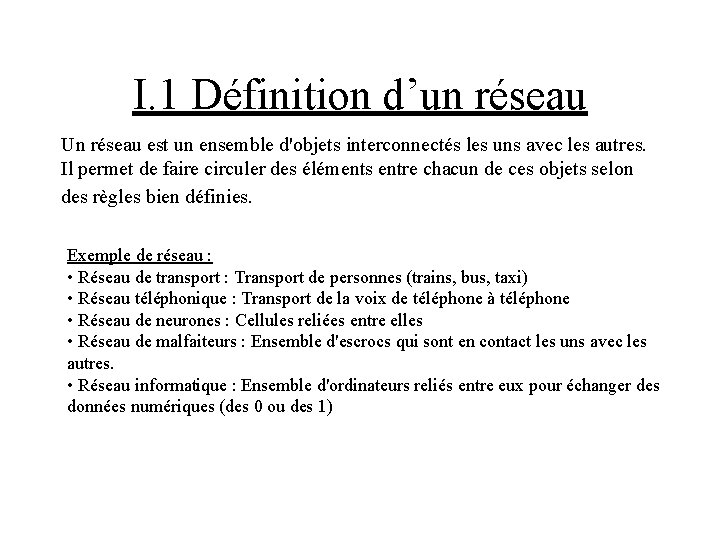 I.1 Définition d’un réseau

Un réseau est un ensemble d'objets interconnectés les uns avec les autres. Il permet de faire circuler des éléments entre chacun de ces objets selon des règles bien définies.

Exemple de réseau :
• Réseau de transport : Transport de personnes (trains, bus, taxi)
• Réseau téléphonique : Transport de la voix de téléphone à téléphone
• Réseau de neurones : Cellules reliées entre elles
• Réseau de malfaiteurs : Ensemble d'escrocs qui sont en contact les uns avec les autres.
• Réseau informatique : Ensemble d'ordinateurs reliés entre eux pour échanger des données numériques (des 0 ou des 1)